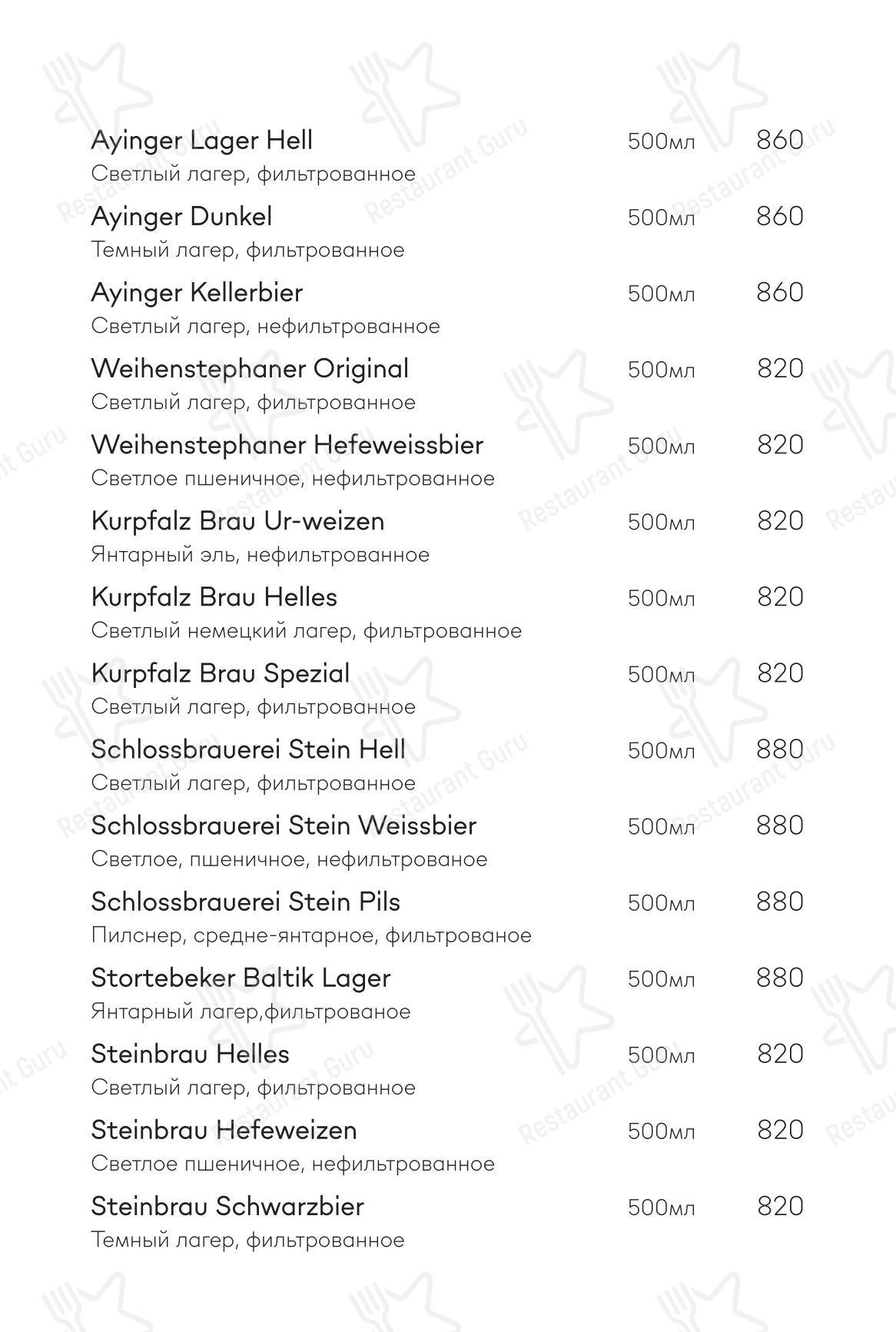 Ayinger Lager Hell 500мл 860
Светлый лагер, фильтрованное

Ayinger Dunkel 500мл 860
Темный лагер, фильтрованное

Ayinger Kellerbier 500мл 860
Светлый лагер, нефильтрованное

Weihenstephaner Original 500мл 820
Светлый лагер, фильтрованное

Weihenstephaner Hefeweissbier 500мл 820
Светлое пшеничное, нефильтрованное

Kurpfalz Brau Ur-weizen 500мл 820
Янтарный эль, нефильтрованное

Kurpfalz Brau Helles 500мл 820
Светлый немецкий лагер, фильтрованное

Kurpfalz Brau Spezial 500мл 820
Светлый лагер, фильтрованное

Schlossbrauerei Stein Hell 500мл 880
Светлый лагер, фильтрованное

Schlossbrauerei Stein Weissbier 500мл 880
Светлое, пшеничное, нефильтрованое

Schlossbrauerei Stein Pils 500мл 880
Пилснер, средне-янтарное, фильтрованое

Stortebeker Baltik Lager 500мл 880
Янтарный лагер,фильтрованое

Steinbrau Helles 500мл 820
Светлый лагер, фильтрованное

Steinbrau Hefeweizen 500мл 820
Светлое пшеничное, нефильтрованное

Steinbrau Schwarzbier 500мл 820
Темный лагер, фильтрованное

Restaurant Guru